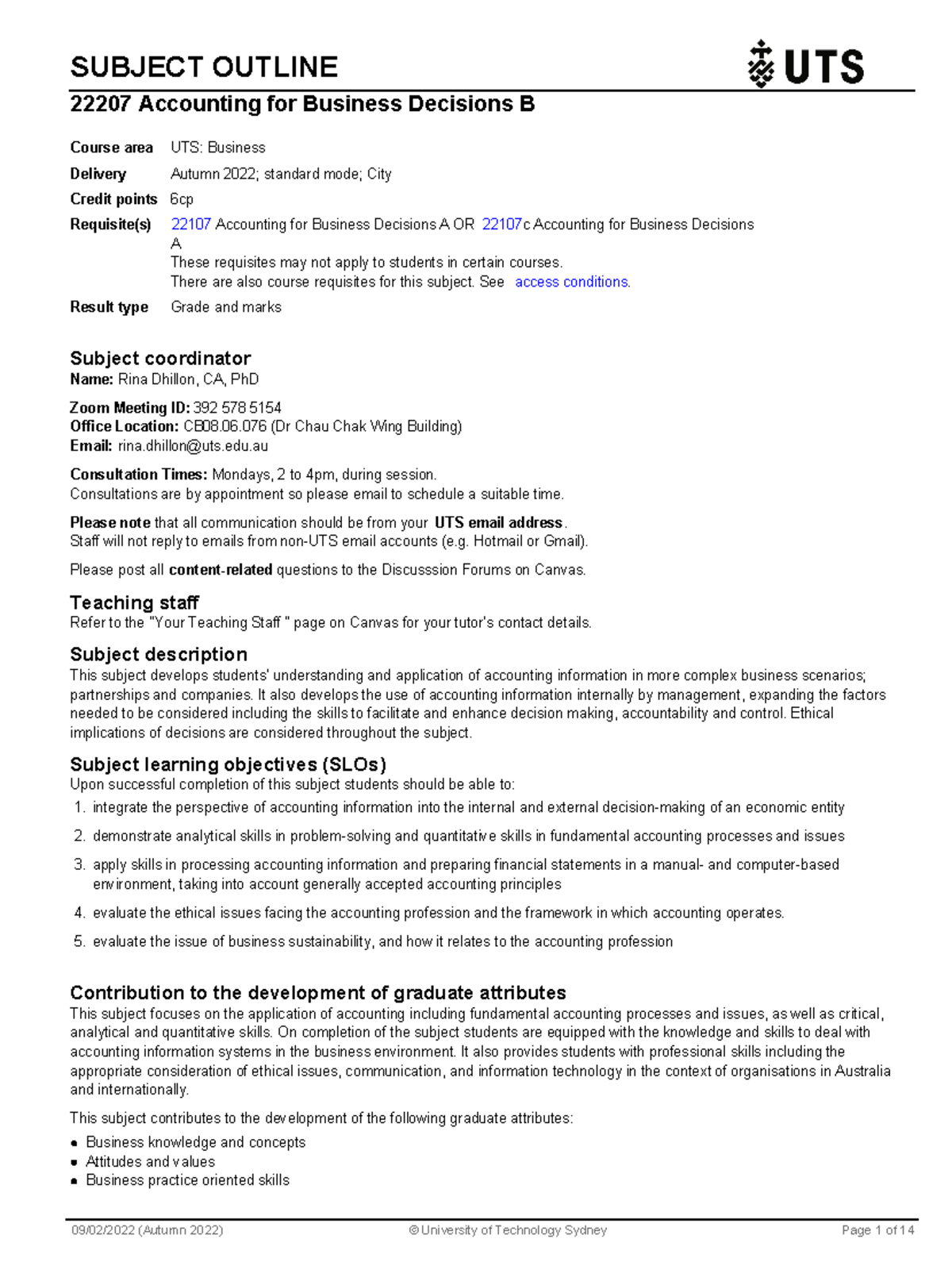 SUBJECT OUTLINE

UTS

22207 Accounting for Business Decisions B

Course area UTS: Business

Delivery Autumn 2022; standard mode; City

Credit points 6cp

Requisite(s) 22107 Accounting for Business Decisions A OR 22107c Accounting for Business Decisions A
These requisites may not apply to students in certain courses.
There are also course requisites for this subject. See access conditions.

Result type Grade and marks

Subject coordinator
Name: Rina Dhillon, CA, PhD

Zoom Meeting ID: 392 578 5154
Office Location: CB08.06.076 (Dr Chau Chak Wing Building)
Email: rina.dhillon@uts.edu.au

Consultation Times: Mondays, 2 to 4pm, during session.
Consultations are by appointment so please email to schedule a suitable time.

Please note that all communication should be from your UTS email address.
Staff will not reply to emails from non-UTS email accounts (e.g. Hotmail or Gmail).

Please post all content-related questions to the Discusssion Forums on Canvas.

Teaching staff
Refer to the "Your Teaching Staff " page on Canvas for your tutor's contact details.

Subject description
This subject develops students' understanding and application of accounting information in more complex business scenarios; partnerships and companies. It also develops the use of accounting information internally by management, expanding the factors needed to be considered including the skills to facilitate and enhance decision making, accountability and control. Ethical implications of decisions are considered throughout the subject.

Subject learning objectives (SLOs)
Upon successful completion of this subject students should be able to:
1. integrate the perspective of accounting information into the internal and external decision-making of an economic entity
2. demonstrate analytical skills in problem-solving and quantitative skills in fundamental accounting processes and issues
3. apply skills in processing accounting information and preparing financial statements in a manual- and computer-based environment, taking into account generally accepted accounting principles
4. evaluate the ethical issues facing the accounting profession and the framework in which accounting operates.
5. evaluate the issue of business sustainability, and how it relates to the accounting profession

Contribution to the development of graduate attributes
This subject focuses on the application of accounting including fundamental accounting processes and issues, as well as critical, analytical and quantitative skills. On completion of the subject students are equipped with the knowledge and skills to deal with accounting information systems in the business environment. It also provides students with professional skills including the appropriate consideration of ethical issues, communication, and information technology in the context of organisations in Australia and internationally.

This subject contributes to the development of the following graduate attributes:
• Business knowledge and concepts
• Attitudes and values
• Business practice oriented skills

09/02/2022 (Autumn 2022) © University of Technology Sydney Page 1 of 14